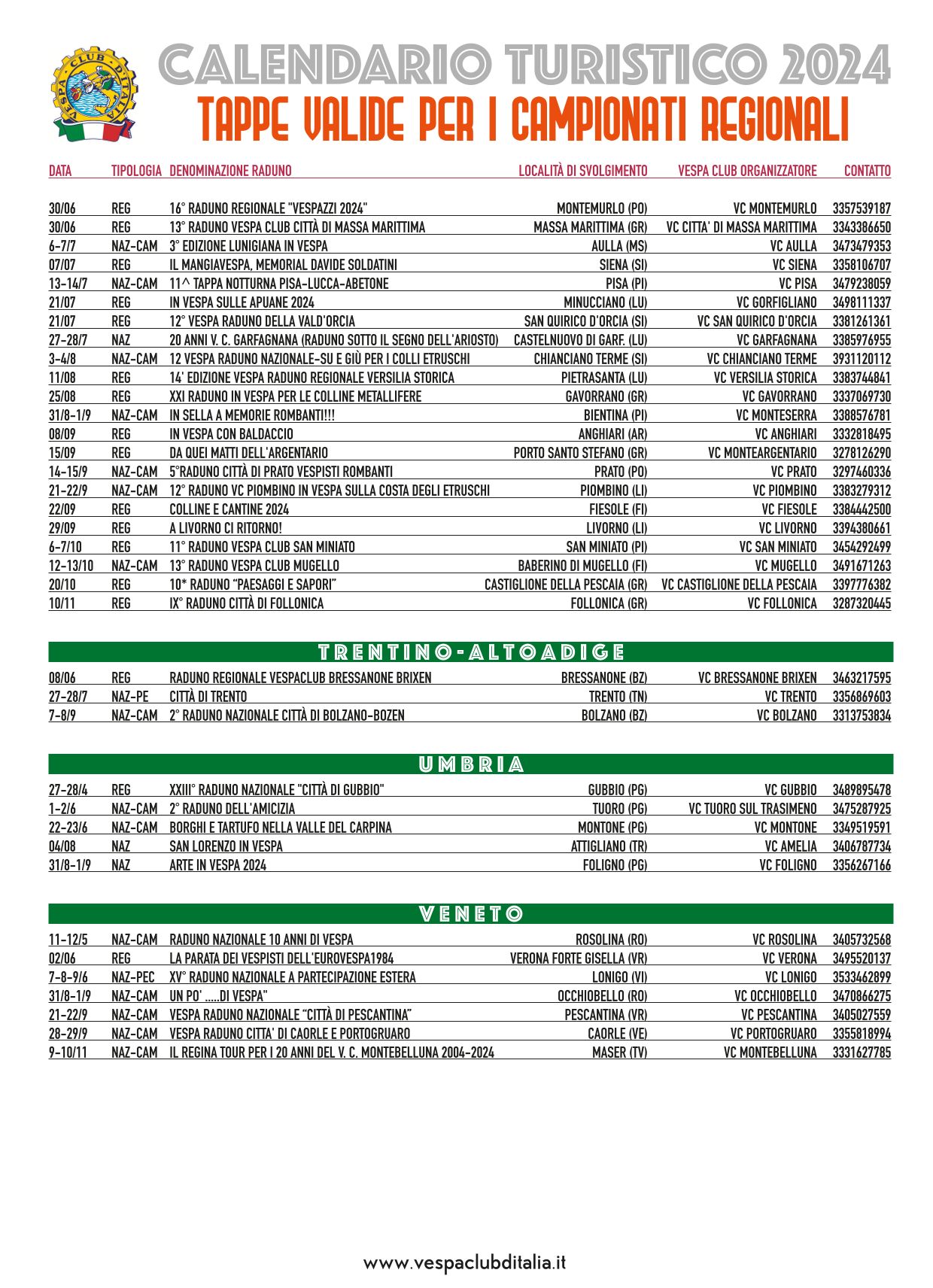 VESPA CLUB D'ITALIA

CALENDARIO TURISTICO 2024
TAPPE VALIDE PER I CAMPIONATI REGIONALI

| DATA | TIPOLOGIA | DENOMINAZIONE RADUNO | LOCALITÀ DI SVOLGIMENTO | VESPA CLUB ORGANIZZATORE | CONTATTO |
|---|---|---|---|---|---|
| 30/06 | REG | 16° RADUNO REGIONALE "VESPAZZI 2024" | MONTEMURLO (PO) | VC MONTEMURLO | 3357539187 |
| 30/06 | REG | 13° RADUNO VESPA CLUB CITTÀ DI MASSA MARITTIMA | MASSA MARITTIMA (GR) | VC CITTA' DI MASSA MARITTIMA | 3343386650 |
| 6-7/7 | NAZ-CAM | 3° EDIZIONE LUNIGIANA IN VESPA | AULLA (MS) | VC AULLA | 3473479353 |
| 07/07 | REG | IL MANGIAVESPA, MEMORIAL DAVIDE SOLDATINI | SIENA (SI) | VC SIENA | 3358106707 |
| 13-14/7 | NAZ-CAM | 11^ TAPPA NOTTURNA PISA-LUCCA-ABETONE | PISA (PI) | VC PISA | 3479238059 |
| 21/07 | REG | IN VESPA SULLE APUANE 2024 | MINUCCIANO (LU) | VC GORFIGLIANO | 3498111337 |
| 21/07 | REG | 12° VESPA RADUNO DELLA VALD'ORCIA | SAN QUIRICO D'ORCIA (SI) | VC SAN QUIRICO D'ORCIA | 3381261361 |
| 27-28/7 | NAZ | 20 ANNI V. C. GARFAGNANA (RADUNO SOTTO IL SEGNO DELL'ARIOSTO) | CASTELNUOVO DI GARF. (LU) | VC GARFAGNANA | 3385976955 |
| 3-4/8 | NAZ-CAM | 12 VESPA RADUNO NAZIONALE-SU E GIÙ PER I COLLI ETRUSCHI | CHIANCIANO TERME (SI) | VC CHIANCIANO TERME | 3931120112 |
| 11/08 | REG | 14' EDIZIONE VESPA RADUNO REGIONALE VERSILIA STORICA | PIETRASANTA (LU) | VC VERSILIA STORICA | 3383744841 |
| 25/08 | REG | XXI RADUNO IN VESPA PER LE COLLINE METALLIFERE | GAVORRANO (GR) | VC GAVORRANO | 3337069730 |
| 31/8-1/9 | NAZ-CAM | IN SELLA A MEMORIE ROMBANTI!!! | BIENTINA (PI) | VC MONTESERRA | 3388576781 |
| 08/09 | REG | IN VESPA CON BALDACCIO | ANGHIARI (AR) | VC ANGHIARI | 3332818495 |
| 15/09 | REG | DA QUEI MATTI DELL'ARGENTARIO | PORTO SANTO STEFANO (GR) | VC MONTEARGENTARIO | 3278126290 |
| 14-15/9 | NAZ-CAM | 5°RADUNO CITTÀ DI PRATO VESPISTI ROMBANTI | PRATO (PO) | VC PRATO | 3297460336 |
| 21-22/9 | NAZ-CAM | 12° RADUNO VC PIOMBINO IN VESPA SULLA COSTA DEGLI ETRUSCHI | PIOMBINO (LI) | VC PIOMBINO | 3383279312 |
| 22/09 | REG | COLLINE E CANTINE 2024 | FIESOLE (FI) | VC FIESOLE | 3384442500 |
| 29/09 | REG | A LIVORNO CI RITORNO! | LIVORNO (LI) | VC LIVORNO | 3394380661 |
| 6-7/10 | REG | 11° RADUNO VESPA CLUB SAN MINIATO | SAN MINIATO (PI) | VC SAN MINIATO | 3454292499 |
| 12-13/10 | NAZ-CAM | 13° RADUNO VESPA CLUB MUGELLO | BABERINO DI MUGELLO (FI) | VC MUGELLO | 3491671263 |
| 20/10 | REG | 10* RADUNO "PAESAGGI E SAPORI" | CASTIGLIONE DELLA PESCAIA (GR) | VC CASTIGLIONE DELLA PESCAIA | 3397776382 |
| 10/11 | REG | IX° RADUNO CITTÀ DI FOLLONICA | FOLLONICA (GR) | VC FOLLONICA | 3287320445 |

TRENTINO-ALTOADIGE

| | | | | | |
|---|---|---|---|---|---|
| 08/06 | REG | RADUNO REGIONALE VESPACLUB BRESSANONE BRIXEN | BRESSANONE (BZ) | VC BRESSANONE BRIXEN | 3463217595 |
| 27-28/7 | NAZ-PE | CITTÀ DI TRENTO | TRENTO (TN) | VC TRENTO | 3356869603 |
| 7-8/9 | NAZ-CAM | 2° RADUNO NAZIONALE CITTÀ DI BOLZANO-BOZEN | BOLZANO (BZ) | VC BOLZANO | 3313753834 |

UMBRIA

| | | | | | |
|---|---|---|---|---|---|
| 27-28/4 | REG | XXIII° RADUNO NAZIONALE "CITTÀ DI GUBBIO" | GUBBIO (PG) | VC GUBBIO | 3489895478 |
| 1-2/6 | NAZ-CAM | 2° RADUNO DELL'AMICIZIA | TUORO (PG) | VC TUORO SUL TRASIMENO | 3475287925 |
| 22-23/6 | NAZ-CAM | BORGHI E TARTUFO NELLA VALLE DEL CARPINA | MONTONE (PG) | VC MONTONE | 3349519591 |
| 04/08 | NAZ | SAN LORENZO IN VESPA | ATTIGLIANO (TR) | VC AMELIA | 3406787734 |
| 31/8-1/9 | NAZ | ARTE IN VESPA 2024 | FOLIGNO (PG) | VC FOLIGNO | 3356267166 |

VENETO

| | | | | | |
|---|---|---|---|---|---|
| 11-12/5 | NAZ-CAM | RADUNO NAZIONALE 10 ANNI DI VESPA | ROSOLINA (RO) | VC ROSOLINA | 3405732568 |
| 02/06 | REG | LA PARATA DEI VESPISTI DELL'EUROVESPA1984 | VERONA FORTE GISELLA (VR) | VC VERONA | 3495520137 |
| 7-8-9/6 | NAZ-PEC | XV° RADUNO NAZIONALE A PARTECIPAZIONE ESTERA | LONIGO (VI) | VC LONIGO | 3533462899 |
| 31/8-1/9 | NAZ-CAM | UN PO' .....DI VESPA" | OCCHIOBELLO (RO) | VC OCCHIOBELLO | 3470866275 |
| 21-22/9 | NAZ-CAM | VESPA RADUNO NAZIONALE "CITTÀ DI PESCANTINA" | PESCANTINA (VR) | VC PESCANTINA | 3405027559 |
| 28-29/9 | NAZ-CAM | VESPA RADUNO CITTA' DI CAORLE E PORTOGRUARO | CAORLE (VE) | VC PORTOGRUARO | 3355818994 |
| 9-10/11 | NAZ-CAM | IL REGINA TOUR PER I 20 ANNI DEL V. C. MONTEBELLUNA 2004-2024 | MASER (TV) | VC MONTEBELLUNA | 3331627785 |

www.vespaclubditalia.it